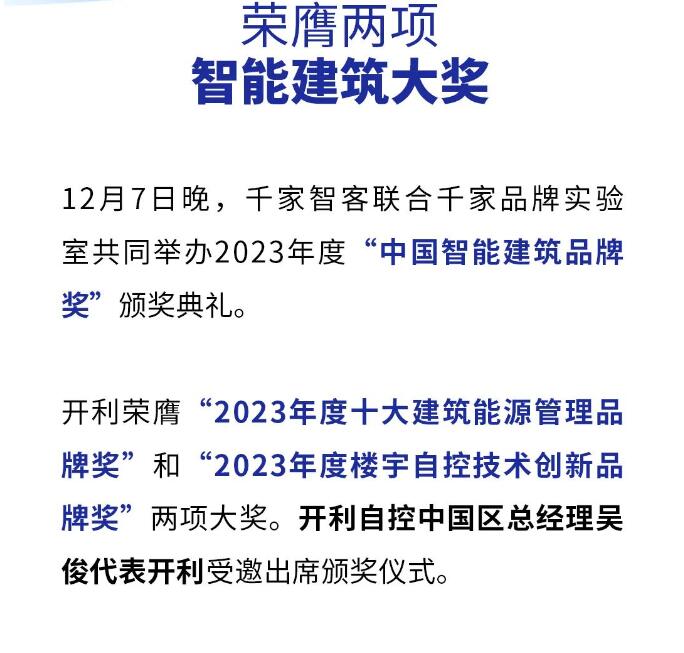 荣膺两项
智能建筑大奖

12月7日晚，千家智客联合千家品牌实验室共同举办2023年度“中国智能建筑品牌奖”颁奖典礼。

开利荣膺“2023年度十大建筑能源管理品牌奖”和“2023年度楼宇自控技术创新品牌奖”两项大奖。开利自控中国区总经理吴俊代表开利受邀出席颁奖仪式。